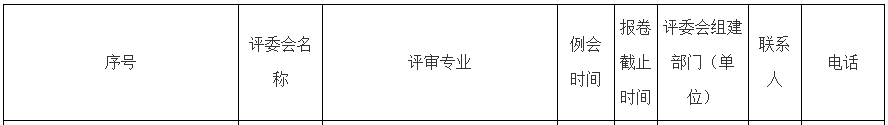 | 序号 | 评委会名称 | 评审专业 | 例会时间 | 报卷截止时间 | 评委会组建部门（单位） | 联系人 | 电话 |
|---|---|---|---|---|---|---|---|